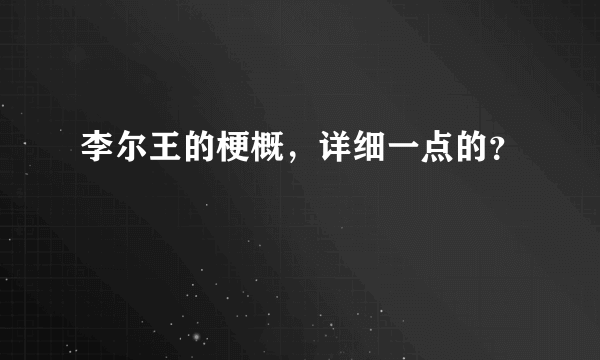 李尔王的梗概，详细一点的？